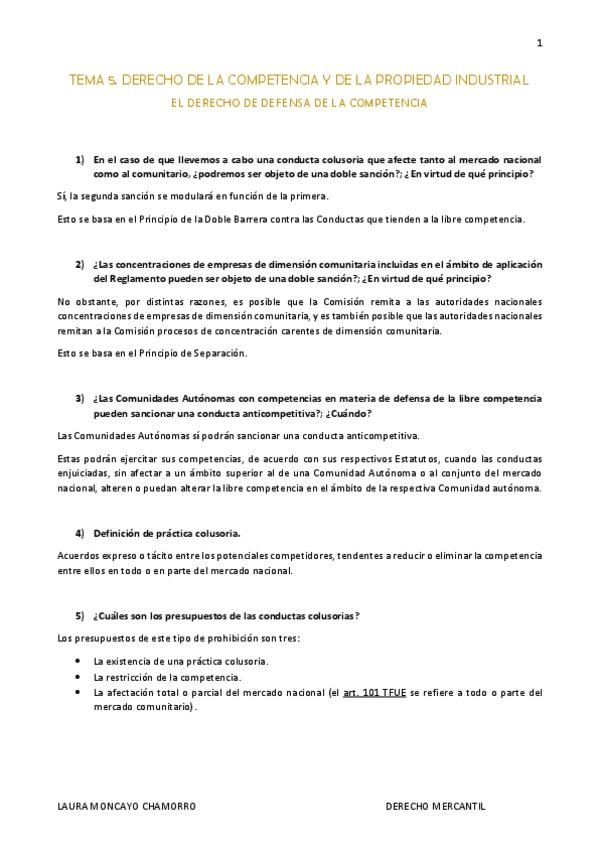 1

TEMA 5. DERECHO DE LA COMPETENCIA Y DE LA PROPIEDAD INDUSTRIAL

EL DERECHO DE DEFENSA DE LA COMPETENCIA

1) En el caso de que llevemos a cabo una conducta colusoria que afecte tanto al mercado nacional como al comunitario, ¿podremos ser objeto de una doble sanción?; ¿En virtud de qué principio?

Sí, la segunda sanción se modulará en función de la primera.

Esto se basa en el Principio de la Doble Barrera contra las Conductas que tienden a la libre competencia.

2) ¿Las concentraciones de empresas de dimensión comunitaria incluidas en el ámbito de aplicación del Reglamento pueden ser objeto de una doble sanción?; ¿En virtud de qué principio?

No obstante, por distintas razones, es posible que la Comisión remita a las autoridades nacionales concentraciones de empresas de dimensión comunitaria, y es también posible que las autoridades nacionales remitan a la Comisión procesos de concentración carentes de dimensión comunitaria.

Esto se basa en el Principio de Separación.

3) ¿Las Comunidades Autónomas con competencias en materia de defensa de la libre competencia pueden sancionar una conducta anticompetitiva?; ¿Cuándo?

Las Comunidades Autónomas sí podrán sancionar una conducta anticompetitiva.

Estas podrán ejercitar sus competencias, de acuerdo con sus respectivos Estatutos, cuando las conductas enjuiciadas, sin afectar a un ámbito superior al de una Comunidad Autónoma o al conjunto del mercado nacional, alteren o puedan alterar la libre competencia en el ámbito de la respectiva Comunidad autónoma.

4) Definición de práctica colusoria.

Acuerdos expreso o tácito entre los potenciales competidores, tendentes a reducir o eliminar la competencia entre ellos en todo o en parte del mercado nacional.

5) ¿Cuáles son los presupuestos de las conductas colusorias?

Los presupuestos de este tipo de prohibición son tres:

• La existencia de una práctica colusoria.
• La restricción de la competencia.
• La afectación total o parcial del mercado nacional (el art. 101 TFUE se refiere a todo o parte del mercado comunitario).

LAURA MONCAYO CHAMORRO DERECHO MERCANTIL